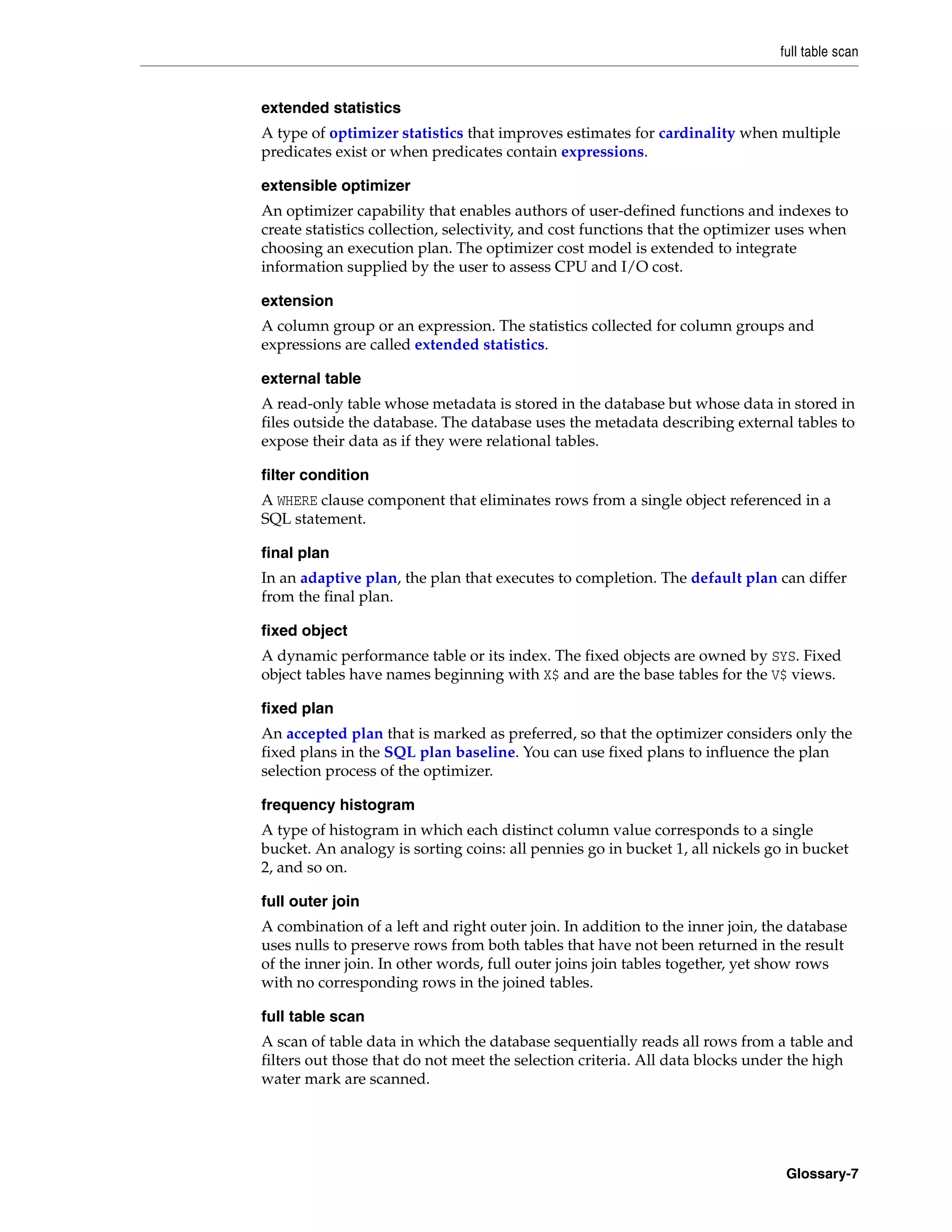 full table scan

extended statistics

A type of optimizer statistics that improves estimates for cardinality when multiple predicates exist or when predicates contain expressions.

extensible optimizer

An optimizer capability that enables authors of user-defined functions and indexes to create statistics collection, selectivity, and cost functions that the optimizer uses when choosing an execution plan. The optimizer cost model is extended to integrate information supplied by the user to assess CPU and I/O cost.

extension

A column group or an expression. The statistics collected for column groups and expressions are called extended statistics.

external table

A read-only table whose metadata is stored in the database but whose data in stored in files outside the database. The database uses the metadata describing external tables to expose their data as if they were relational tables.

filter condition

A WHERE clause component that eliminates rows from a single object referenced in a SQL statement.

final plan

In an adaptive plan, the plan that executes to completion. The default plan can differ from the final plan.

fixed object

A dynamic performance table or its index. The fixed objects are owned by SYS. Fixed object tables have names beginning with X$ and are the base tables for the V$ views.

fixed plan

An accepted plan that is marked as preferred, so that the optimizer considers only the fixed plans in the SQL plan baseline. You can use fixed plans to influence the plan selection process of the optimizer.

frequency histogram

A type of histogram in which each distinct column value corresponds to a single bucket. An analogy is sorting coins: all pennies go in bucket 1, all nickels go in bucket 2, and so on.

full outer join

A combination of a left and right outer join. In addition to the inner join, the database uses nulls to preserve rows from both tables that have not been returned in the result of the inner join. In other words, full outer joins join tables together, yet show rows with no corresponding rows in the joined tables.

full table scan

A scan of table data in which the database sequentially reads all rows from a table and filters out those that do not meet the selection criteria. All data blocks under the high water mark are scanned.

Glossary-7